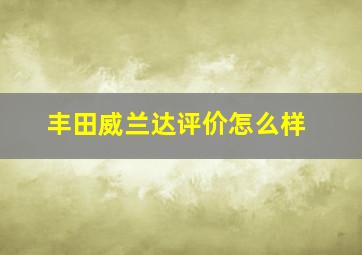 丰田威兰达评价怎么样